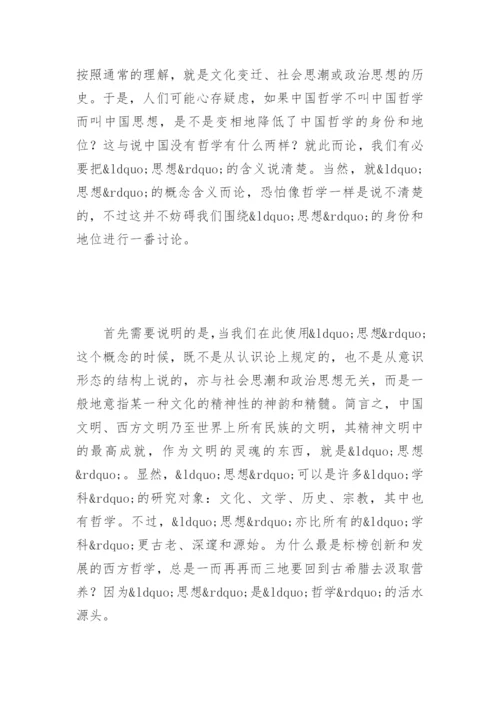 按照通常的理解，就是文化变迁、社会思潮或政治思想的历史。于是，人们可能心存疑虑，如果中国哲学不叫中国哲学而叫中国思想，是不是变相地降低了中国哲学的身份和地位？这与说中国没有哲学有什么两样？就此而论，我们有必要把&ldquo;思想&rdquo;的含义说清楚。当然，就&ldquo;思想&rdquo;的概念含义而论，恐怕像哲学一样是说不清楚的，不过这并不妨碍我们围绕&ldquo;思想&rdquo;的身份和地位进行一番讨论。

首先需要说明的是，当我们在此使用&ldquo;思想&rdquo;这个概念的时候，既不是从认识论上规定的，也不是从意识形态的结构上说的，亦与社会思潮和政治思想无关，而是一般地意指某一种文化的精神性的神韵和精髓。简言之，中国文明、西方文明乃至世界上所有民族的文明，其精神文明中的最高成就，作为文明的灵魂的东西，就是&ldquo;思想&rdquo;。显然，&ldquo;思想&rdquo;可以是许多&ldquo;学科&rdquo;的研究对象：文化、文学、历史、宗教，其中也有哲学。不过，&ldquo;思想&rdquo;亦比所有的&ldquo;学科&rdquo;更古老、深邃和源始。为什么最是标榜创新和发展的西方哲学，总是一而再再而三地要回到古希腊去汲取营养？因为&ldquo;思想&rdquo;是&ldquo;哲学&rdquo;的活水源头。